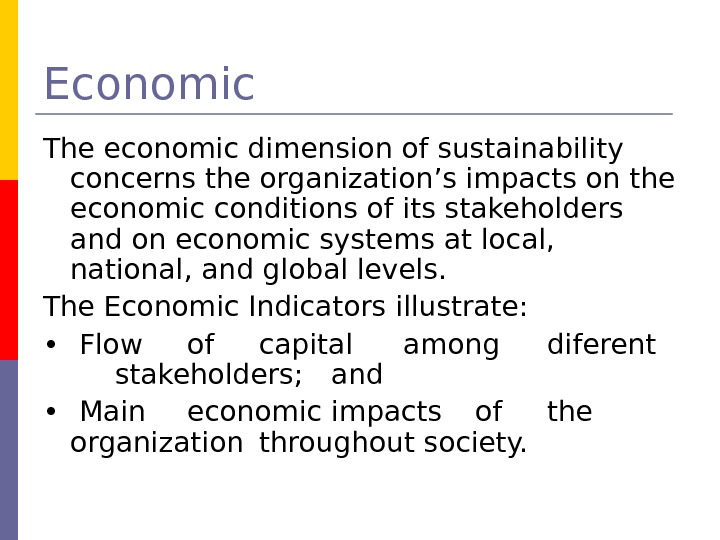 Economic

The economic dimension of sustainability concerns the organization's impacts on the economic conditions of its stakeholders and on economic systems at local, national, and global levels.

The Economic Indicators illustrate:

• Flow of capital among diferent stakeholders; and

• Main economic impacts of the organization throughout society.